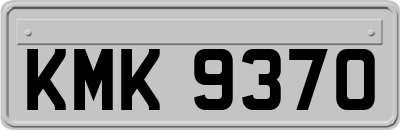 KMK 9370